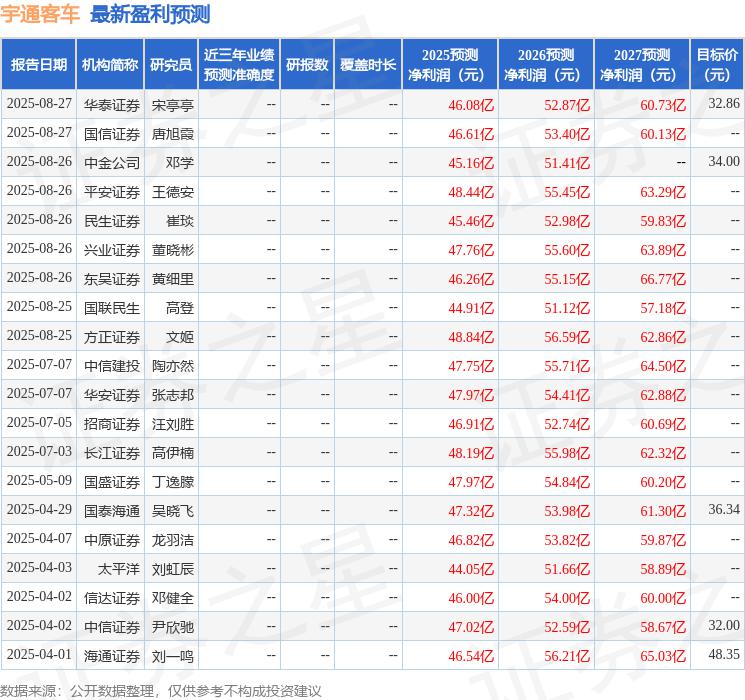 宇通客车 最新盈利预测

| 报告日期 | 机构简称 | 研究员 | 近三年业绩预测准确度 | 研报数 | 覆盖时长 | 2025预测净利润（元） | 2026预测净利润（元） | 2027预测净利润（元） | 目标价（元） |
|---|---|---|---|---|---|---|---|---|---|
| 2025-08-27 | 华泰证券 | 宋亭亭 | -- | -- | -- | 46.08亿 | 52.87亿 | 60.73亿 | 32.86 |
| 2025-08-27 | 国信证券 | 唐旭霞 | -- | -- | -- | 46.61亿 | 53.40亿 | 60.13亿 | -- |
| 2025-08-26 | 中金公司 | 邓学 | -- | -- | -- | 45.16亿 | 51.41亿 | -- | 34.00 |
| 2025-08-26 | 平安证券 | 王德安 | -- | -- | -- | 48.44亿 | 55.45亿 | 63.29亿 | -- |
| 2025-08-26 | 民生证券 | 崔琰 | -- | -- | -- | 45.46亿 | 52.98亿 | 59.83亿 | -- |
| 2025-08-26 | 兴业证券 | 董晓彬 | -- | -- | -- | 47.76亿 | 55.60亿 | 63.89亿 | -- |
| 2025-08-26 | 东吴证券 | 黄细里 | -- | -- | -- | 46.26亿 | 55.15亿 | 66.77亿 | -- |
| 2025-08-25 | 国联民生 | 高登 | -- | -- | -- | 44.91亿 | 51.12亿 | 57.18亿 | -- |
| 2025-08-25 | 方正证券 | 文姬 | -- | -- | -- | 48.84亿 | 56.59亿 | 62.86亿 | -- |
| 2025-07-07 | 中信建投 | 陶亦然 | -- | -- | -- | 47.75亿 | 55.71亿 | 64.50亿 | -- |
| 2025-07-07 | 华安证券 | 张志邦 | -- | -- | -- | 47.97亿 | 54.41亿 | 62.88亿 | -- |
| 2025-07-05 | 招商证券 | 汪刘胜 | -- | -- | -- | 46.91亿 | 52.74亿 | 60.69亿 | -- |
| 2025-07-03 | 长江证券 | 高伊楠 | -- | -- | -- | 48.19亿 | 55.98亿 | 62.32亿 | -- |
| 2025-05-09 | 国盛证券 | 丁逸朦 | -- | -- | -- | 47.97亿 | 54.84亿 | 60.20亿 | -- |
| 2025-04-29 | 国泰海通 | 吴晓飞 | -- | -- | -- | 47.32亿 | 53.98亿 | 61.30亿 | 36.34 |
| 2025-04-07 | 中原证券 | 龙羽洁 | -- | -- | -- | 46.82亿 | 53.82亿 | 59.87亿 | -- |
| 2025-04-03 | 太平洋 | 刘虹辰 | -- | -- | -- | 44.05亿 | 51.66亿 | 58.89亿 | -- |
| 2025-04-02 | 信达证券 | 邓健全 | -- | -- | -- | 46.00亿 | 54.00亿 | 60.00亿 | -- |
| 2025-04-02 | 中信证券 | 尹欣驰 | -- | -- | -- | 47.02亿 | 52.59亿 | 58.67亿 | 32.00 |
| 2025-04-01 | 海通证券 | 刘一鸣 | -- | -- | -- | 46.54亿 | 56.21亿 | 65.03亿 | 48.35 |

数据来源：公开数据整理，仅供参考不构成投资建议